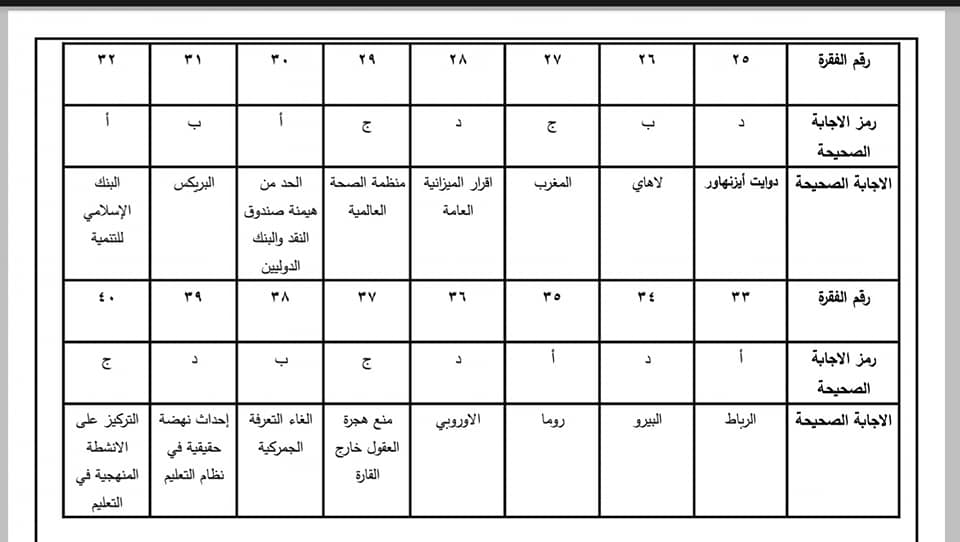 | رقم الفقرة | ٢٥ | ٢٦ | ٢٧ | ٢٨ | ٢٩ | ٣٠ | ٣١ | ٣٢ |
|---|---|---|---|---|---|---|---|---|
| رمز الاجابة الصحيحة | د | ب | ج | د | ج | أ | ب | أ |
| الاجابة الصحيحة | دوايت أيزنهاور | لاهاي | المغرب | اقرار الميزانية العامة | منظمة الصحة العالمية | الحد من هيمنة صندوق النقد والبنك الدوليين | البريكس | البنك الإسلامي للتنمية |
| رقم الفقرة | ٣٣ | ٣٤ | ٣٥ | ٣٦ | ٣٧ | ٣٨ | ٣٩ | ٤٠ |
| رمز الاجابة الصحيحة | أ | د | أ | د | ج | ب | د | ج |
| الاجابة الصحيحة | الرباط | البيرو | روما | الاوروبي | منع هجرة العقول خارج القارة | الغاء التعرفة الجمركية | إحداث نهضة حقيقية في نظام التعليم | التركيز على الانشطة المنهجية في التعليم |